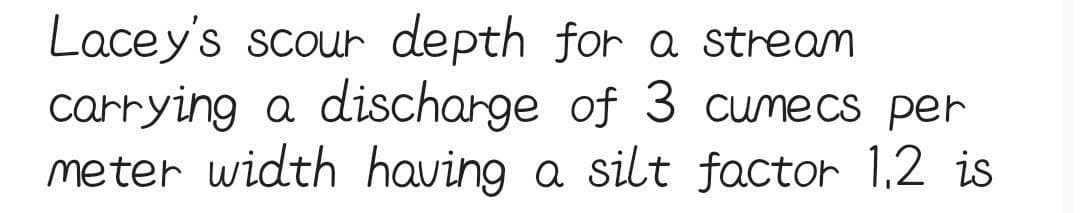 Lacey's scour depth for a stream carrying a discharge of 3 cumecs per meter width having a silt factor 1.2 is